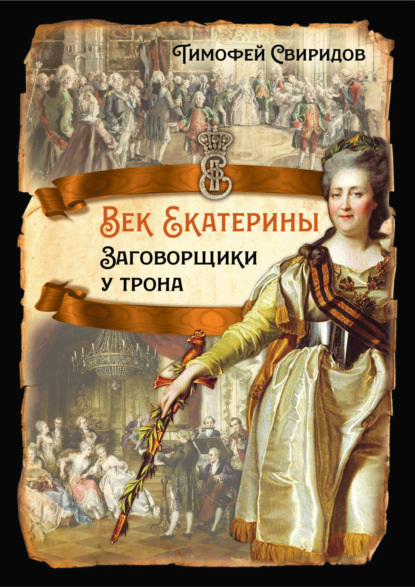 Тимофей Свиридов

Век Екатерины

Заговорщики у трона